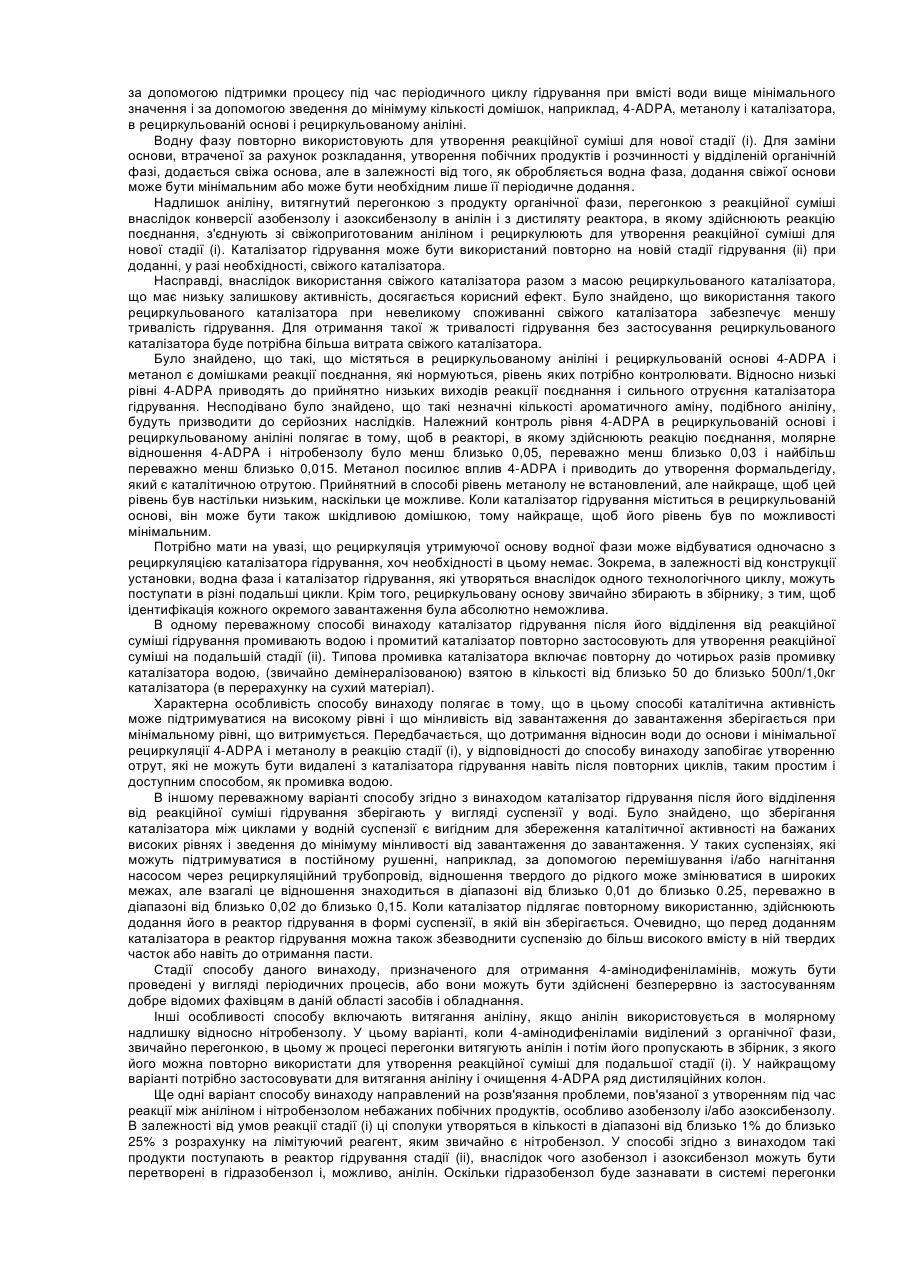 за допомогою підтримки процесу під час періодичного циклу гідрування при вмісті води вище мінімального значення і за допомогою зведення до мінімуму кількості домішок, наприклад, 4-ADPA, метанолу і каталізатора, в рециркульованій основі і рециркульованому аніліні.

Водну фазу повторно використовують для утворення реакційної суміші для нової стадії (і). Для заміни основи, втраченої за рахунок розкладання, утворення побічних продуктів і розчинності у відділеній органічній фазі, додається свіжа основа, але в залежності від того, як обробляється водна фаза, додання свіжої основи може бути мінімальним або може бути необхідним лише її періодичне додання.

Надлишок аніліну, витягнутий перегонкою з продукту органічної фази, перегонкою з реакційної суміші внаслідок конверсії азобензолу і азоксибензолу в анілін і з дистиляту реактора, в якому здійснюють реакцію поєднання, з'єднують зі свіжоприготованим аніліном і рециркулюють для утворення реакційної суміші для нової стадії (і). Каталізатор гідрування може бути використаний повторно на новій стадії гідрування (іі) при доданні, у разі необхідності, свіжого каталізатора.

Насправді, внаслідок використання свіжого каталізатора разом з масою рециркульованого каталізатора, що має низьку залишкову активність, досягається корисний ефект. Було знайдено, що використання такого рециркульованого каталізатора при невеликому споживанні свіжого каталізатора забезпечує меншу тривалість гідрування. Для отримання такої ж тривалості гідрування без застосування рециркульованого каталізатора буде потрібна більша витрата свіжого каталізатора.

Було знайдено, що такі, що містяться в рециркульованому аніліні і рециркульованій основі 4-ADPA і метанол є домішками реакції поєднання, які нормуються, рівень яких потрібно контролювати. Відносно низькі рівні 4-ADPA приводять до прийнятно низьких виходів реакції поєднання і сильного отруєння каталізатора гідрування. Несподівано було знайдено, що такі незначні кількості ароматичного аміну, подібного аніліну, будуть призводити до серйозних наслідків. Належний контроль рівня 4-ADPA в рециркульованій основі і рециркульованому аніліні полягає в тому, щоб в реакторі, в якому здійснюють реакцію поєднання, молярне відношення 4-ADPA і нітробензолу було менш близько 0,05, переважно менш близько 0,03 і найбільш переважно менш близько 0,015. Метанол посилює вплив 4-ADPA і приводить до утворення формальдегіду, який є каталітичною отрутою. Прийнятний в способі рівень метанолу не встановлений, але найкраще, щоб цей рівень був настільки низьким, наскільки це можливе. Коли каталізатор гідрування міститься в рециркульованій основі, він може бути також шкідливою домішкою, тому найкраще, щоб його рівень був по можливості мінімальним.

Потрібно мати на увазі, що рециркуляція утримуючої основу водної фази може відбуватися одночасно з рециркуляцією каталізатора гідрування, хоч необхідності в цьому немає. Зокрема, в залежності від конструкції установки, водна фаза і каталізатор гідрування, які утворяться внаслідок одного технологічного циклу, можуть поступати в різні подальші цикли. Крім того, рециркульовану основу звичайно збирають в збірнику, з тим, щоб ідентифікація кожного окремого завантаження була абсолютно неможлива.

В одному переважному способі винаходу каталізатор гідрування після його відділення від реакційної суміші гідрування промивають водою і промитий каталізатор повторно застосовують для утворення реакційної суміші на подальшій стадії (іі). Типова промивка каталізатора включає повторну до чотирьох разів промивку каталізатора водою, (звичайно демінералізованою) взятою в кількості від близько 50 до близько 500л/1,0кг каталізатора (в перерахунку на сухий матеріал).

Характерна особливість способу винаходу полягає в тому, що в цьому способі каталітична активність може підтримуватися на високому рівні і що мінливість від завантаження до завантаження зберігається при мінімальному рівні, що витримується. Передбачається, що дотримання відносин води до основи і мінімальної рециркуляції 4-ADPA і метанолу в реакцію стадії (і), у відповідності до способу винаходу запобігає утворенню отрут, які не можуть бути видалені з каталізатора гідрування навіть після повторних циклів, таким простим і доступним способом, як промивка водою.

В іншому переважному варіанті способу згідно з винаходом каталізатор гідрування після його відділення від реакційної суміші гідрування зберігають у вигляді суспензії у воді. Було знайдено, що зберігання каталізатора між циклами у водній суспензії є вигідним для збереження каталітичної активності на бажаних високих рівнях і зведення до мінімуму мінливості від завантаження до завантаження. У таких суспензіях, які можуть підтримуватися в постійному рушенні, наприклад, за допомогою перемішування і/або нагнітання насосом через рециркуляційний трубопровід, відношення твердого до рідкого може змінюватися в широких межах, але взагалі це відношення знаходиться в діапазоні від близько 0,01 до близько 0.25, переважно в діапазоні від близько 0,02 до близько 0,15. Коли каталізатор підлягає повторному використанню, здійснюють додання його в реактор гідрування в формі суспензії, в якій він зберігається. Очевидно, що перед доданням каталізатора в реактор гідрування можна також збезводнити суспензію до більш високого вмісту в ній твердих часток або навіть до отримання пасти.

Стадії способу даного винаходу, призначеного для отримання 4-амінодифеніламінів, можуть бути проведені у вигляді періодичних процесів, або вони можуть бути здійснені безперервно із застосуванням добре відомих фахівцям в даній області засобів і обладнання.

Інші особливості способу включають витягання аніліну, якщо анілін використовується в молярному надлишку відносно нітробензолу. У цьому варіанті, коли 4-амінодифеніламіи виділений з органічної фази, звичайно перегонкою, в цьому ж процесі перегонки витягують анілін і потім його пропускають в збірник, з якого його можна повторно використати для утворення реакційної суміші для подальшої стадії (і). У найкращому варіанті потрібно застосовувати для витягання аніліну і очищення 4-ADPA ряд дистиляційних колон.

Ще одні варіант способу винаходу направлений на розв'язання проблеми, пов'язаної з утворенням під час реакції між аніліном і нітробензолом небажаних побічних продуктів, особливо азобензолу і/або азоксибензолу. В залежності від умов реакції стадії (і) ці сполуки утворяться в кількості в діапазоні від близько 1% до близько 25% з розрахунку на лімітуючий реагент, яким звичайно є нітробензол. У способі згідно з винаходом такі продукти поступають в реактор гідрування стадії (іі), внаслідок чого азобензол і азоксибензол можуть бути перетворені в гідразобензол і, можливо, анілін. Оскільки гідразобензол буде зазнавати в системі перегонки